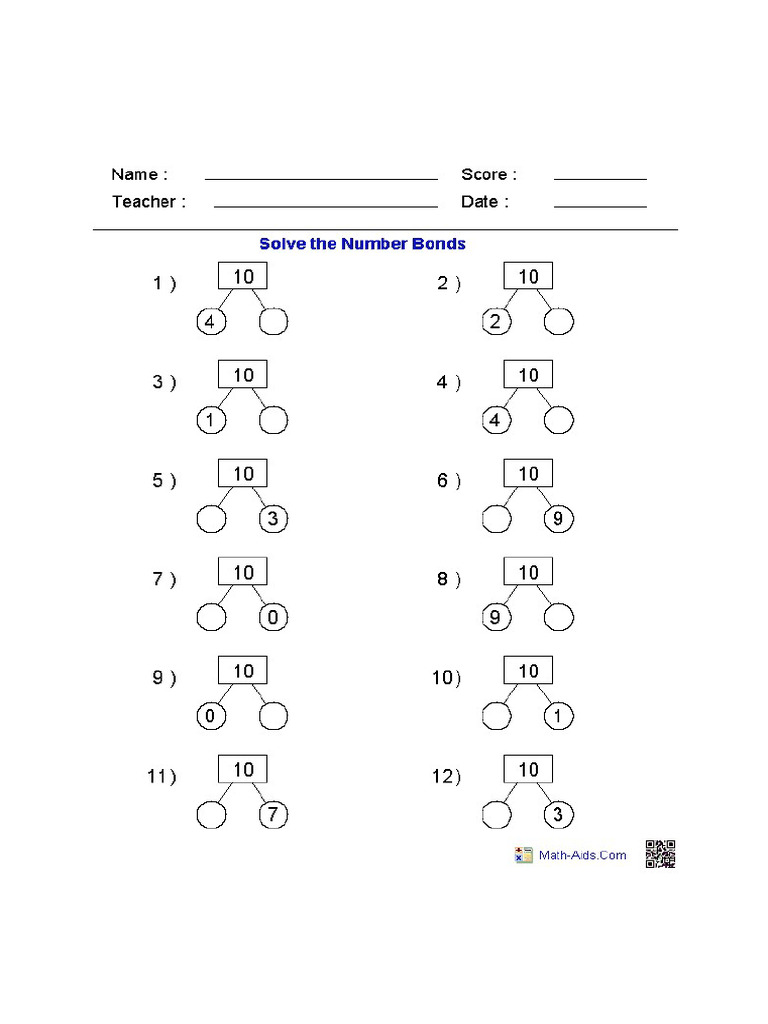 Name : Score :

Teacher : Date :

Solve the Number Bonds

1 ) 10 4

2 ) 10 2

3 ) 10 1

4 ) 10 4

5 ) 10 3

6 ) 10 9

7 ) 10 0

8 ) 10 9

9 ) 10 0

10 ) 10 1

11 ) 10 7

12 ) 10 3

Math-Aids.Com